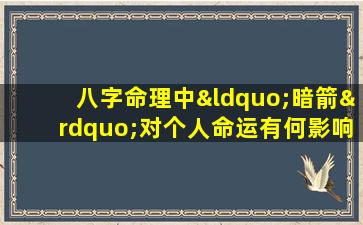 八字命理中&ldquo;暗箭&rdquo;对个人命运有何影响